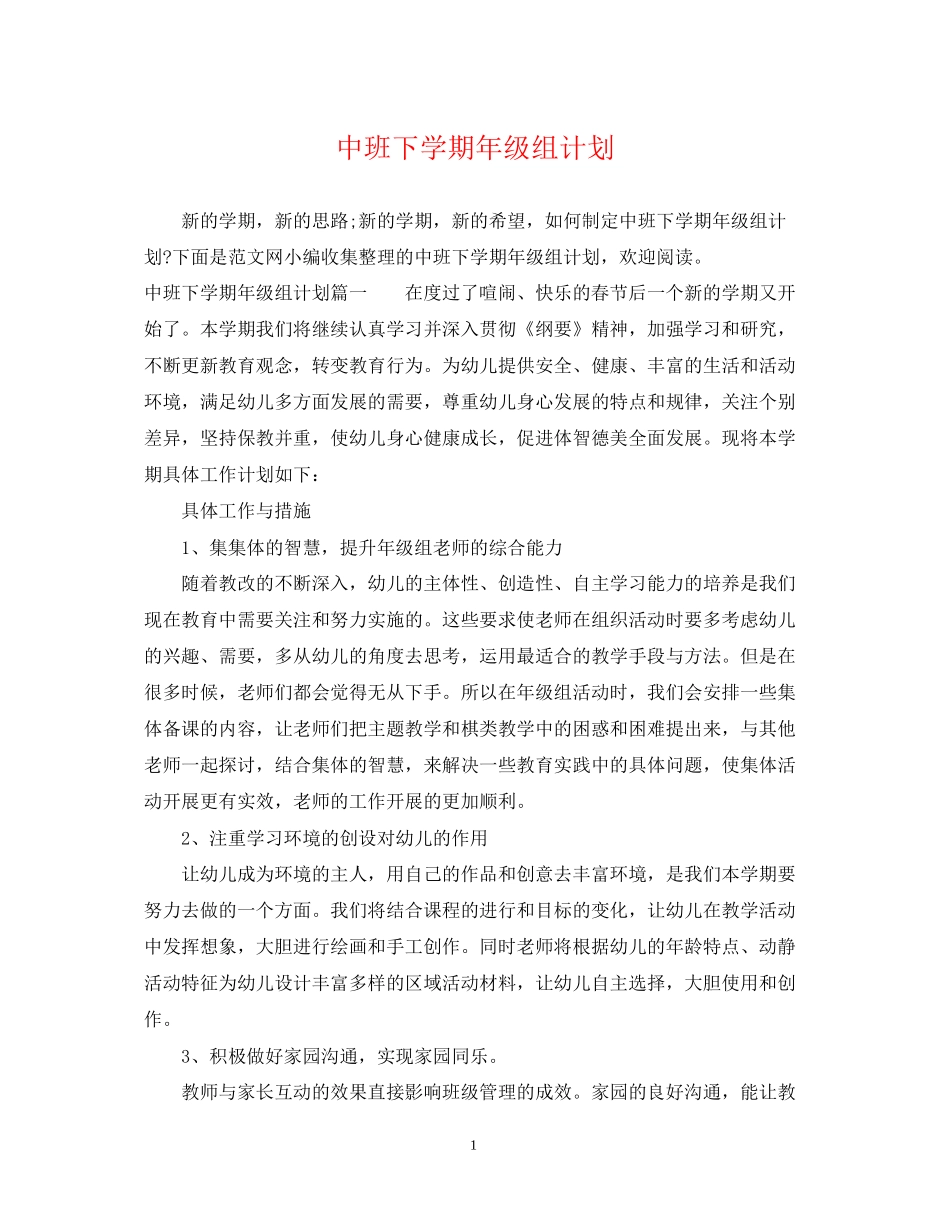 中班下学期年级组计划

新的学期，新的思路;新的学期，新的希望，如何制定中班下学期年级组计划?下面是范文网小编收集整理的中班下学期年级组计划，欢迎阅读。

中班下学期年级组计划篇一　　在度过了喧闹、快乐的春节后一个新的学期又开始了。本学期我们将继续认真学习并深入贯彻《纲要》精神，加强学习和研究，不断更新教育观念，转变教育行为。为幼儿提供安全、健康、丰富的生活和活动环境，满足幼儿多方面发展的需要，尊重幼儿身心发展的特点和规律，关注个别差异，坚持保教并重，使幼儿身心健康成长，促进体智德美全面发展。现将本学期具体工作计划如下：

具体工作与措施

1、集集体的智慧，提升年级组老师的综合能力

随着教改的不断深入，幼儿的主体性、创造性、自主学习能力的培养是我们现在教育中需要关注和努力实施的。这些要求使老师在组织活动时要多考虑幼儿的兴趣、需要，多从幼儿的角度去思考，运用最适合的教学手段与方法。但是在很多时候，老师们都会觉得无从下手。所以在年级组活动时，我们会安排一些集体备课的内容，让老师们把主题教学和棋类教学中的困惑和困难提出来，与其他老师一起探讨，结合集体的智慧，来解决一些教育实践中的具体问题，使集体活动开展更有实效，老师的工作开展的更加顺利。

2、注重学习环境的创设对幼儿的作用

让幼儿成为环境的主人，用自己的作品和创意去丰富环境，是我们本学期要努力去做的一个方面。我们将结合课程的进行和目标的变化，让幼儿在教学活动中发挥想象，大胆进行绘画和手工创作。同时老师将根据幼儿的年龄特点、动静活动特征为幼儿设计丰富多样的区域活动材料，让幼儿自主选择，大胆使用和创作。

3、积极做好家园沟通，实现家园同乐。

教师与家长互动的效果直接影响班级管理的成效。家园的良好沟通，能让教

1